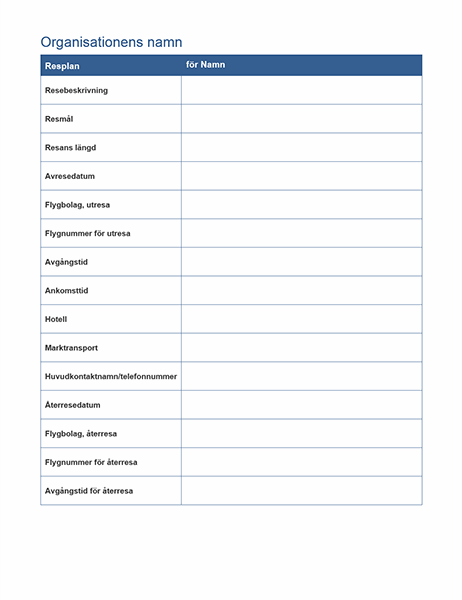 Organisationens namn

| Resplan | för Namn |
|---|---|
| Resebeskrivning | |
| Resmål | |
| Resans längd | |
| Avresedatum | |
| Flygbolag, utresa | |
| Flygnummer för utresa | |
| Avgångstid | |
| Ankomsttid | |
| Hotell | |
| Marktransport | |
| Huvudkontaktnamn/telefonnummer | |
| Återresedatum | |
| Flygbolag, återresa | |
| Flygnummer för återresa | |
| Avgångstid för återresa | |